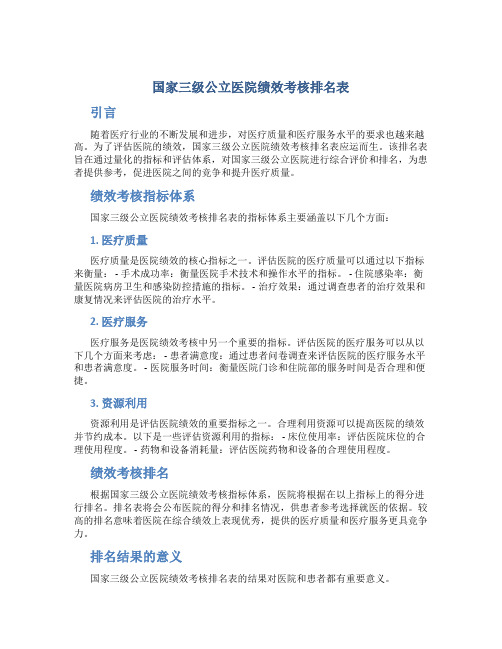 国家三级公立医院绩效考核排名表

引言

随着医疗行业的不断发展和进步，对医疗质量和医疗服务水平的要求也越来越高。为了评估医院的绩效，国家三级公立医院绩效考核排名表应运而生。该排名表旨在通过量化的指标和评估体系，对国家三级公立医院进行综合评价和排名，为患者提供参考，促进医院之间的竞争和提升医疗质量。

绩效考核指标体系

国家三级公立医院绩效考核排名表的指标体系主要涵盖以下几个方面：

1. 医疗质量

医疗质量是医院绩效的核心指标之一。评估医院的医疗质量可以通过以下指标来衡量： - 手术成功率：衡量医院手术技术和操作水平的指标。 - 住院感染率：衡量医院病房卫生和感染防控措施的指标。 - 治疗效果：通过调查患者的治疗效果和康复情况来评估医院的治疗水平。

2. 医疗服务

医疗服务是医院绩效考核中另一个重要的指标。评估医院的医疗服务可以从以下几个方面来考虑： - 患者满意度：通过患者问卷调查来评估医院的医疗服务水平和患者满意度。 - 医院服务时间：衡量医院门诊和住院部的服务时间是否合理和便捷。

3. 资源利用

资源利用是评估医院绩效的重要指标之一。合理利用资源可以提高医院的绩效并节约成本。以下是一些评估资源利用的指标： - 床位使用率：评估医院床位的合理使用程度。 - 药物和设备消耗量：评估医院药物和设备的合理使用程度。

绩效考核排名

根据国家三级公立医院绩效考核指标体系，医院将根据在以上指标上的得分进行排名。排名表将会公布医院的得分和排名情况，供患者参考选择就医的依据。较高的排名意味着医院在综合绩效上表现优秀，提供的医疗质量和医疗服务更具竞争力。

排名结果的意义

国家三级公立医院绩效考核排名表的结果对医院和患者都有重要意义。